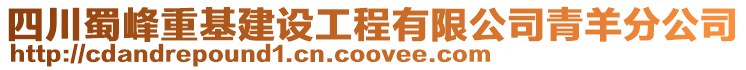 四川蜀峰重基建设工程有限公司青羊分公司
http://cdandrepound1.cn.coovee.com